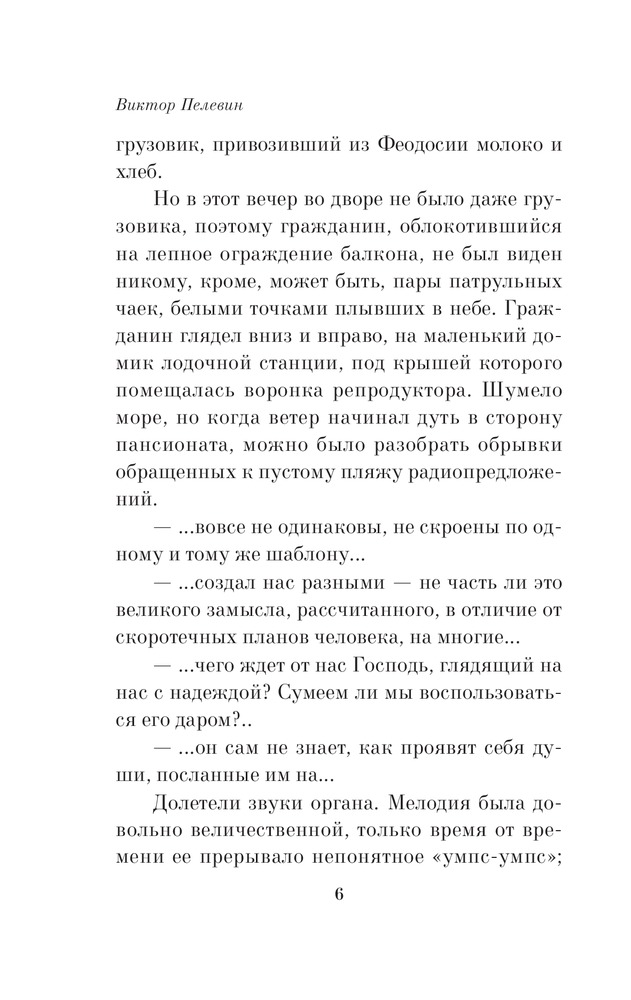 Виктор Пелевин

грузовик, привозивший из Феодосии молоко и хлеб.

Но в этот вечер во дворе не было даже грузовика, поэтому гражданин, облокотившийся на лепное ограждение балкона, не был виден никому, кроме, может быть, пары патрульных чаек, белыми точками плывших в небе. Гражданин глядел вниз и вправо, на маленький домик лодочной станции, под крышей которого помещалась воронка репродуктора. Шумело море, но когда ветер начинал дуть в сторону пансионата, можно было разобрать обрывки обращенных к пустому пляжу радиопредложений.

— ...вовсе не одинаковы, не скроены по одному и тому же шаблону...

— ...создал нас разными — не часть ли это великого замысла, рассчитанного, в отличие от скоротечных планов человека, на многие...

— ...чего ждет от нас Господь, глядящий на нас с надеждой? Сумеем ли мы воспользоваться его даром?..

— ...он сам не знает, как проявят себя души, посланные им на...

Долетели звуки органа. Мелодия была довольно величественной, только время от времени ее прерывало непонятное «умпс-умпс»;

6